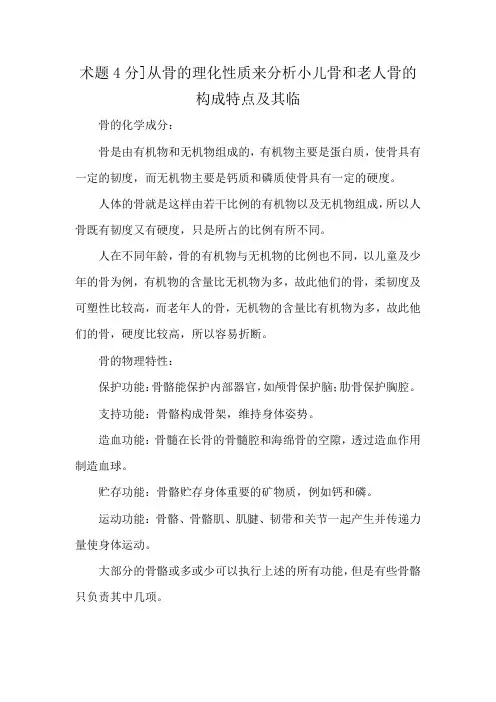 术题 4 分]从骨的理化性质来分析小儿骨和老人骨的构成特点及其临

骨的化学成分：

骨是由有机物和无机物组成的，有机物主要是蛋白质，使骨具有一定的韧度，而无机物主要是钙质和磷质使骨具有一定的硬度。

人体的骨就是这样由若干比例的有机物以及无机物组成，所以人骨既有韧度又有硬度，只是所占的比例有所不同。

人在不同年龄，骨的有机物与无机物的比例也不同，以儿童及少年的骨为例，有机物的含量比无机物为多，故此他们的骨，柔韧度及可塑性比较高，而老年人的骨，无机物的含量比有机物为多，故此他们的骨，硬度比较高，所以容易折断。

骨的物理特性：

保护功能：骨骼能保护内部器官，如颅骨保护脑；肋骨保护胸腔。

支持功能：骨骼构成骨架，维持身体姿势。

造血功能：骨髓在长骨的骨髓腔和海绵骨的空隙，透过造血作用制造血球。

贮存功能：骨骼贮存身体重要的矿物质，例如钙和磷。

运动功能：骨骼、骨骼肌、肌腱、韧带和关节一起产生并传递力量使身体运动。

大部分的骨骼或多或少可以执行上述的所有功能，但是有些骨骼只负责其中几项。